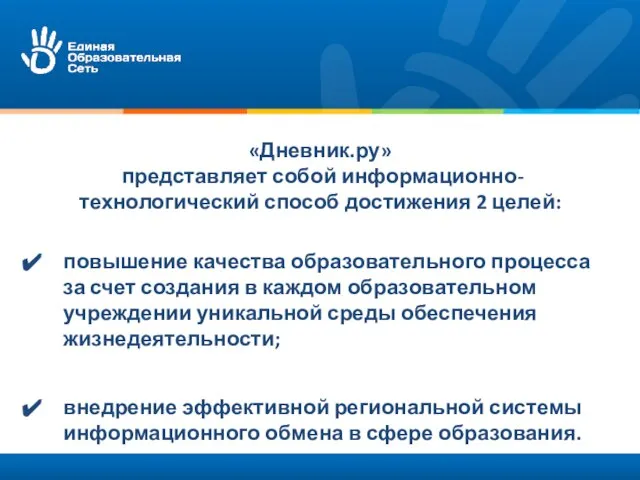 Единая
Образовательная
Сеть

«Дневник.ру»
представляет собой информационно-технологический способ достижения 2 целей:

✔ повышение качества образовательного процесса за счет создания в каждом образовательном учреждении уникальной среды обеспечения жизнедеятельности;

✔ внедрение эффективной региональной системы информационного обмена в сфере образования.